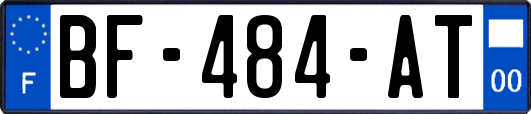 F
BF-484-AT
00